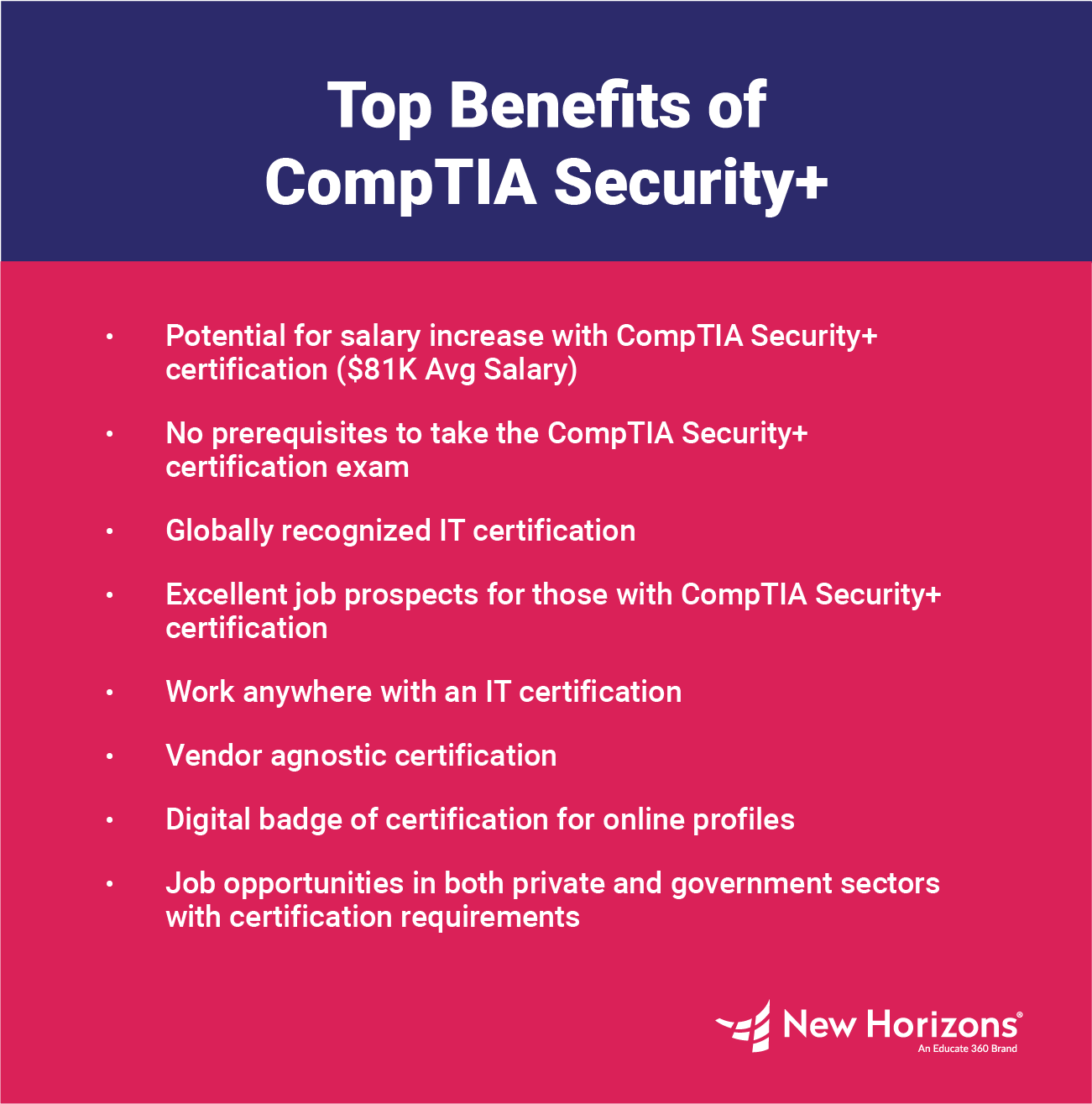 Top Benefits of
CompTIA Security+

• Potential for salary increase with CompTIA Security+ certification ($81K Avg Salary)

• No prerequisites to take the CompTIA Security+ certification exam

• Globally recognized IT certification

• Excellent job prospects for those with CompTIA Security+ certification

• Work anywhere with an IT certification

• Vendor agnostic certification

• Digital badge of certification for online profiles

• Job opportunities in both private and government sectors with certification requirements

New Horizons®
An Educate 360 Brand